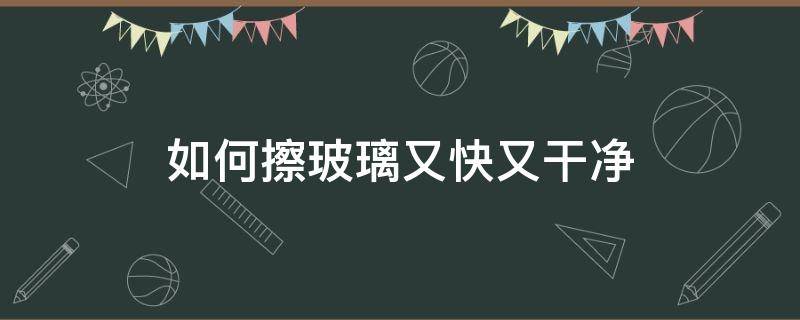 如何擦玻璃又快又干净